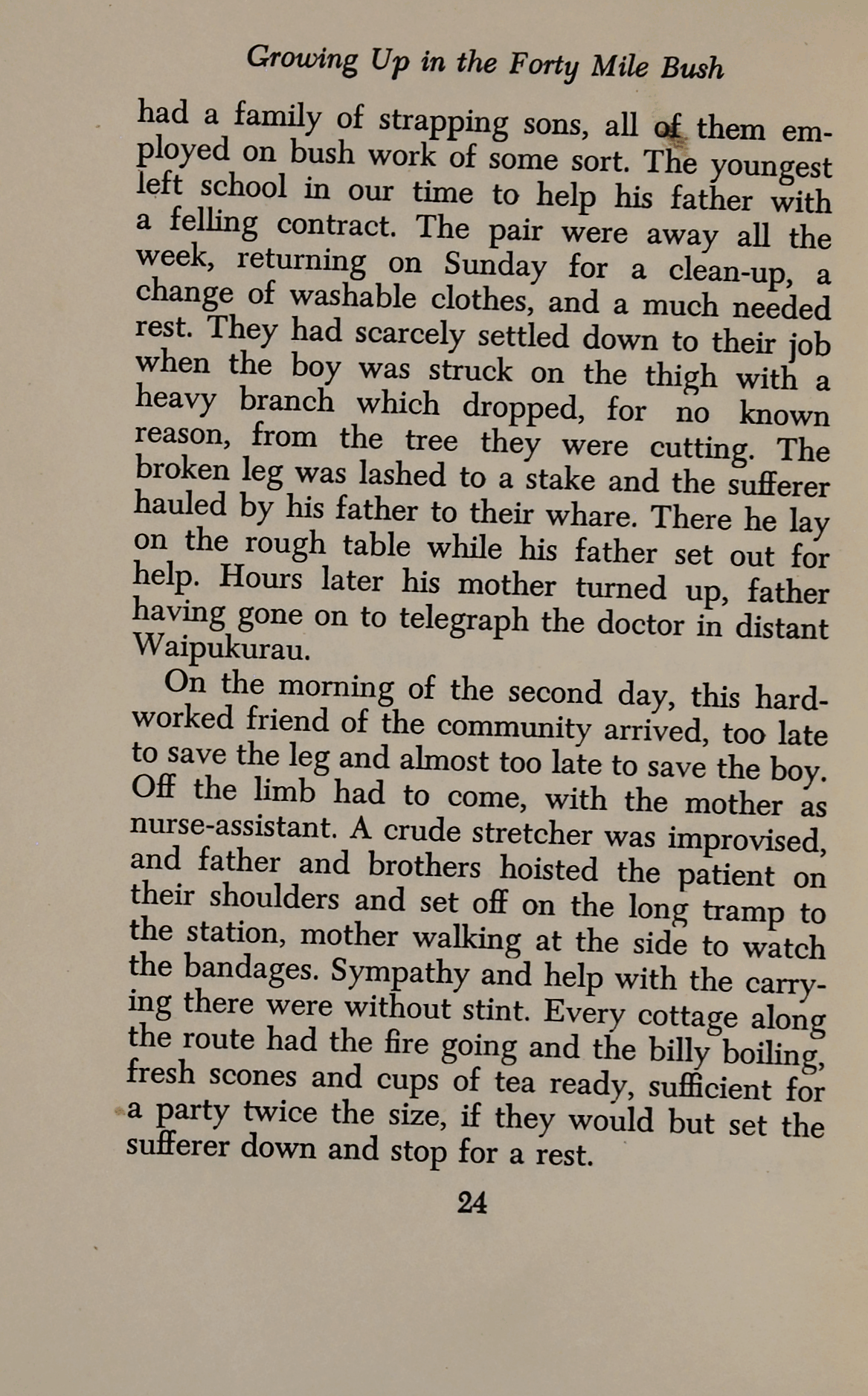 Growing Up in the Forty Mile Bush

had a family of strapping sons, all of them employed on bush work of some sort. The youngest left school in our time to help his father with a felling contract. The pair were away all the week, returning on Sunday for a clean-up, a change of washable clothes, and a much needed rest. They had scarcely settled down to their job when the boy was struck on the thigh with a heavy branch which dropped, for no known reason, from the tree they were cutting. The broken leg was lashed to a stake and the sufferer hauled by his father to their whare. There he lay on the rough table while his father set out for help. Hours later his mother turned up, father having gone on to telegraph the doctor in distant Waipukurau.

On the morning of the second day, this hard-worked friend of the community arrived, too late to save the leg and almost too late to save the boy. Off the limb had to come, with the mother as nurse-assistant. A crude stretcher was improvised, and father and brothers hoisted the patient on their shoulders and set off on the long tramp to the station, mother walking at the side to watch the bandages. Sympathy and help with the carrying there were without stint. Every cottage along the route had the fire going and the billy boiling, fresh scones and cups of tea ready, sufficient for a party twice the size, if they would but set the sufferer down and stop for a rest.

24